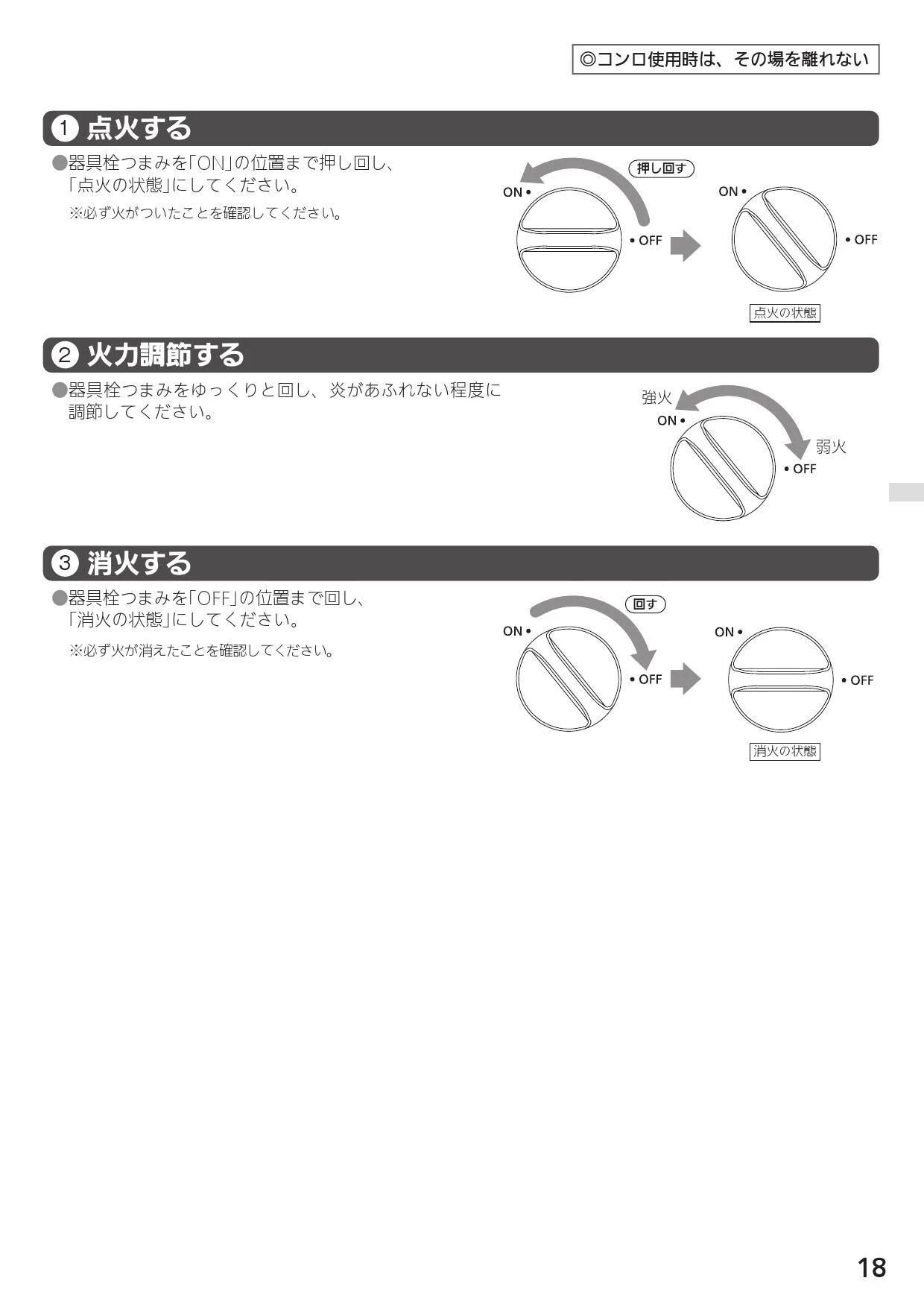 ◎コンロ使用時は、その場を離れない

① 点火する

●器具栓つまみを「ON」の位置まで押し回し、「点火の状態」にしてください。

※必ず火がついたことを確認してください。

押し回す

ON •

• OFF

ON •

• OFF

点火の状態

② 火力調節する

●器具栓つまみをゆっくりと回し、炎があふれない程度に調節してください。

強火

ON •

弱火

• OFF

③ 消火する

●器具栓つまみを「OFF」の位置まで回し、「消火の状態」にしてください。

※必ず火が消えたことを確認してください。

回す

ON •

• OFF

ON •

• OFF

消火の状態

18